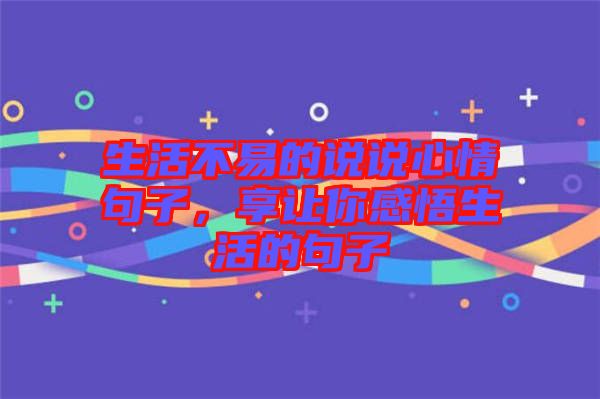 生活不易的说说心情句子，享让你感悟生活的句子